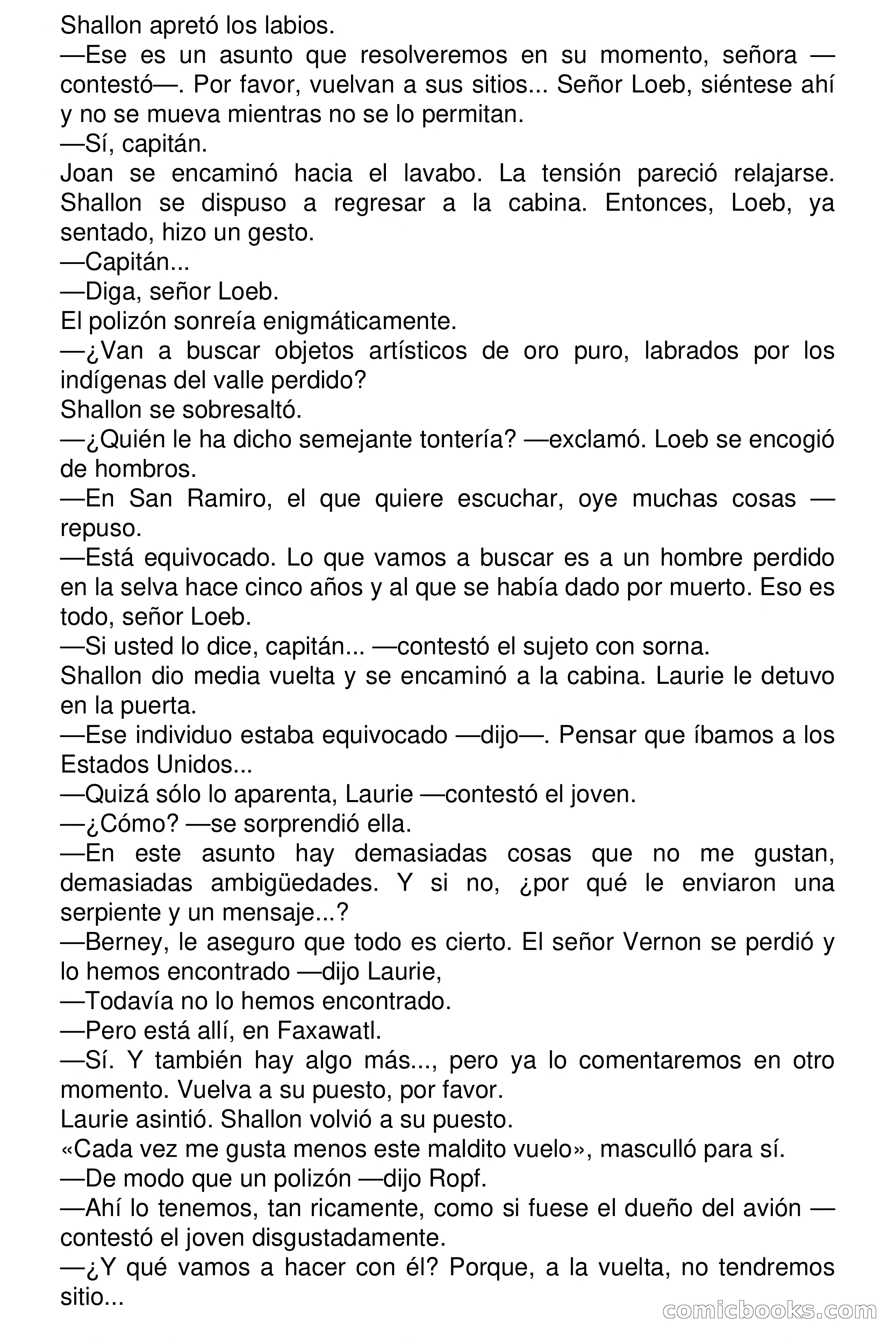 Shallon apretó los labios.
—Ese es un asunto que resolveremos en su momento, señora —contestó—. Por favor, vuelvan a sus sitios... Señor Loeb, siéntese ahí y no se mueva mientras no se lo permitan.
—Sí, capitán.
Joan se encaminó hacia el lavabo. La tensión pareció relajarse. Shallon se dispuso a regresar a la cabina. Entonces, Loeb, ya sentado, hizo un gesto.
—Capitán...
—Diga, señor Loeb.
El polizón sonreía enigmáticamente.
—¿Van a buscar objetos artísticos de oro puro, labrados por los indígenas del valle perdido?
Shallon se sobresaltó.
—¿Quién le ha dicho semejante tontería? —exclamó. Loeb se encogió de hombros.
—En San Ramiro, el que quiere escuchar, oye muchas cosas —repuso.
—Está equivocado. Lo que vamos a buscar es a un hombre perdido en la selva hace cinco años y al que se había dado por muerto. Eso es todo, señor Loeb.
—Si usted lo dice, capitán... —contestó el sujeto con sorna.
Shallon dio media vuelta y se encaminó a la cabina. Laurie le detuvo en la puerta.
—Ese individuo estaba equivocado —dijo—. Pensar que íbamos a los Estados Unidos...
—Quizá sólo lo aparenta, Laurie —contestó el joven.
—¿Cómo? —se sorprendió ella.
—En este asunto hay demasiadas cosas que no me gustan, demasiadas ambigüedades. Y si no, ¿por qué le enviaron una serpiente y un mensaje...?
—Berney, le aseguro que todo es cierto. El señor Vernon se perdió y lo hemos encontrado —dijo Laurie,
—Todavía no lo hemos encontrado.
—Pero está allí, en Faxawatl.
—Sí. Y también hay algo más..., pero ya lo comentaremos en otro momento. Vuelva a su puesto, por favor.
Laurie asintió. Shallon volvió a su puesto.
«Cada vez me gusta menos este maldito vuelo», masculló para sí.
—De modo que un polizón —dijo Ropf.
—Ahí lo tenemos, tan ricamente, como si fuese el dueño del avión —contestó el joven disgustadamente.
—¿Y qué vamos a hacer con él? Porque, a la vuelta, no tendremos sitio...
comicbooks.com